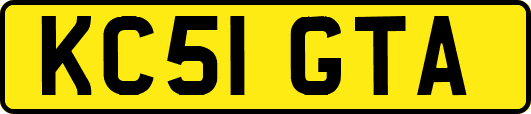 KC51 GTA